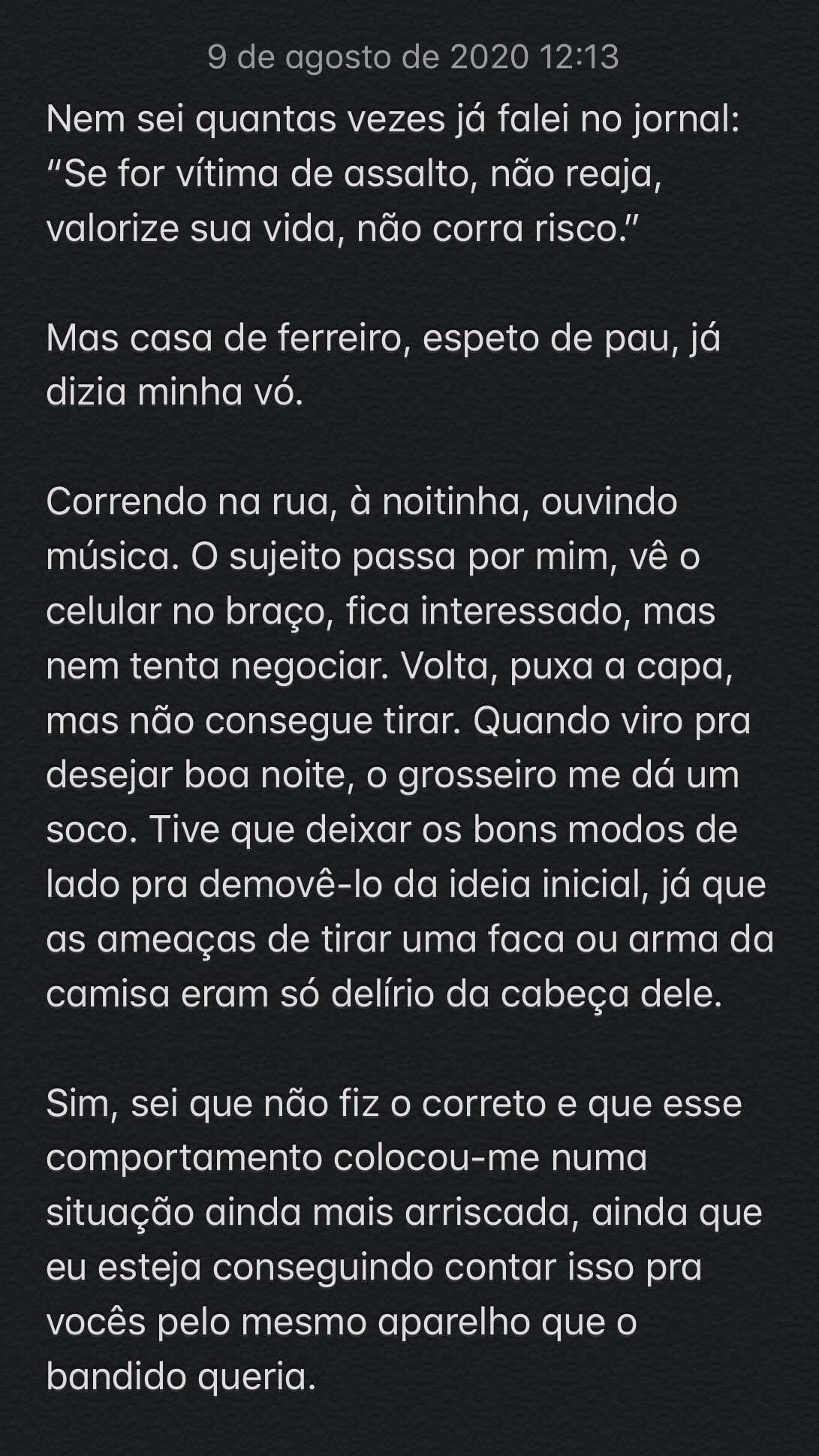 9 de agosto de 2020 12:13

Nem sei quantas vezes já falei no jornal: “Se for vítima de assalto, não reaja, valorize sua vida, não corra risco.”

Mas casa de ferreiro, espeto de pau, já dizia minha vó.

Correndo na rua, à noitinha, ouvindo música. O sujeito passa por mim, vê o celular no braço, fica interessado, mas nem tenta negociar. Volta, puxa a capa, mas não consegue tirar. Quando viro pra desejar boa noite, o grosseiro me dá um soco. Tive que deixar os bons modos de lado pra demovê-lo da ideia inicial, já que as ameaças de tirar uma faca ou arma da camisa eram só delírio da cabeça dele.

Sim, sei que não fiz o correto e que esse comportamento colocou-me numa situação ainda mais arriscada, ainda que eu esteja conseguindo contar isso pra vocês pelo mesmo aparelho que o bandido queria.